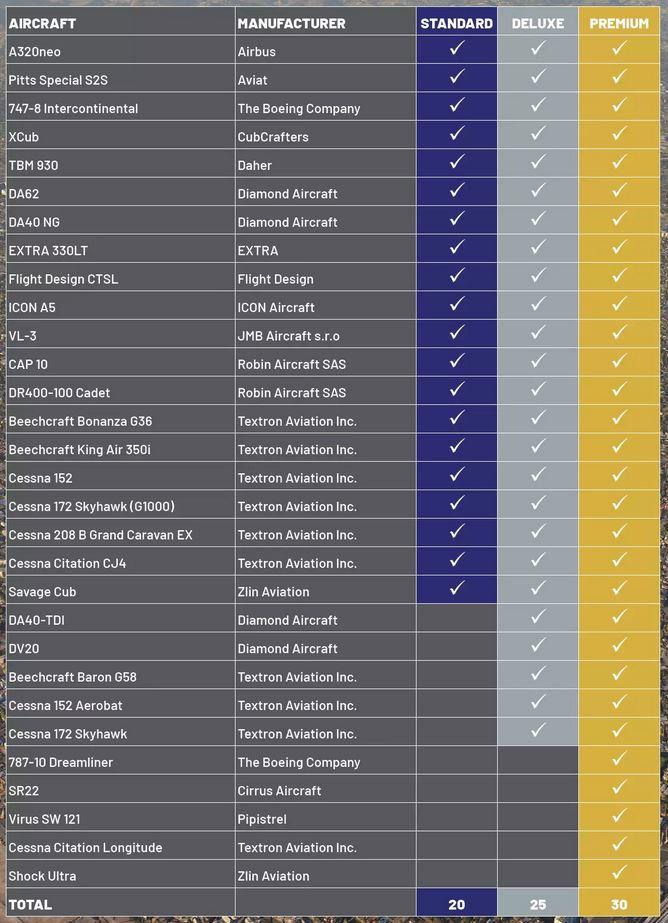 | AIRCRAFT | MANUFACTURER | STANDARD | DELUXE | PREMIUM |
|---|---|---|---|---|
| A320neo | Airbus | ✓ | ✓ | ✓ |
| Pitts Special S2S | Aviat | ✓ | ✓ | ✓ |
| 747-8 Intercontinental | The Boeing Company | ✓ | ✓ | ✓ |
| XCub | CubCrafters | ✓ | ✓ | ✓ |
| TBM 930 | Daher | ✓ | ✓ | ✓ |
| DA62 | Diamond Aircraft | ✓ | ✓ | ✓ |
| DA40 NG | Diamond Aircraft | ✓ | ✓ | ✓ |
| EXTRA 330LT | EXTRA | ✓ | ✓ | ✓ |
| Flight Design CTSL | Flight Design | ✓ | ✓ | ✓ |
| ICON A5 | ICON Aircraft | ✓ | ✓ | ✓ |
| VL-3 | JMB Aircraft s.r.o | ✓ | ✓ | ✓ |
| CAP 10 | Robin Aircraft SAS | ✓ | ✓ | ✓ |
| DR400-100 Cadet | Robin Aircraft SAS | ✓ | ✓ | ✓ |
| Beechcraft Bonanza G36 | Textron Aviation Inc. | ✓ | ✓ | ✓ |
| Beechcraft King Air 350i | Textron Aviation Inc. | ✓ | ✓ | ✓ |
| Cessna 152 | Textron Aviation Inc. | ✓ | ✓ | ✓ |
| Cessna 172 Skyhawk (G1000) | Textron Aviation Inc. | ✓ | ✓ | ✓ |
| Cessna 208 B Grand Caravan EX | Textron Aviation Inc. | ✓ | ✓ | ✓ |
| Cessna Citation CJ4 | Textron Aviation Inc. | ✓ | ✓ | ✓ |
| Savage Cub | Zlin Aviation | ✓ | ✓ | ✓ |
| DA40-TDI | Diamond Aircraft | | ✓ | ✓ |
| DV20 | Diamond Aircraft | | ✓ | ✓ |
| Beechcraft Baron G58 | Textron Aviation Inc. | | ✓ | ✓ |
| Cessna 152 Aerobat | Textron Aviation Inc. | | ✓ | ✓ |
| Cessna 172 Skyhawk | Textron Aviation Inc. | | ✓ | ✓ |
| 787-10 Dreamliner | The Boeing Company | | | ✓ |
| SR22 | Cirrus Aircraft | | | ✓ |
| Virus SW 121 | Pipistrel | | | ✓ |
| Cessna Citation Longitude | Textron Aviation Inc. | | | ✓ |
| Shock Ultra | Zlin Aviation | | | ✓ |
| TOTAL | | 20 | 25 | 30 |